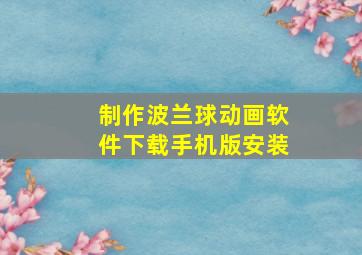 制作波兰球动画软件下载手机版安装